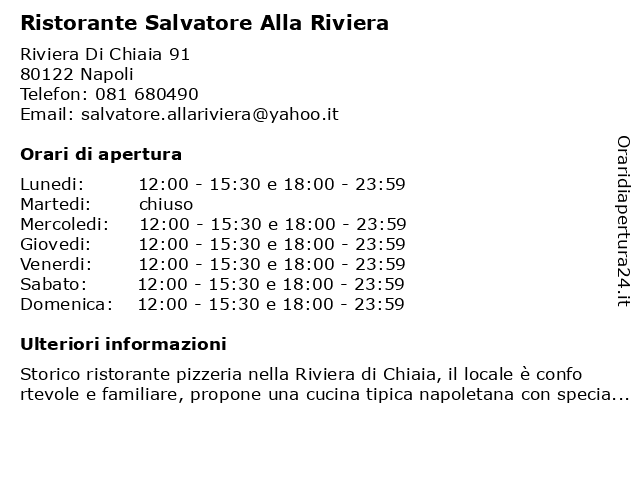 Ristorante Salvatore Alla Riviera

Riviera Di Chiaia 91
80122 Napoli
Telefon: 081 680490
Email: salvatore.allariviera@yahoo.it

Orari di apertura

| | |
|---|---|
| Lunedi: | 12:00 - 15:30 e 18:00 - 23:59 |
| Martedi: | chiuso |
| Mercoledi: | 12:00 - 15:30 e 18:00 - 23:59 |
| Giovedi: | 12:00 - 15:30 e 18:00 - 23:59 |
| Venerdi: | 12:00 - 15:30 e 18:00 - 23:59 |
| Sabato: | 12:00 - 15:30 e 18:00 - 23:59 |
| Domenica: | 12:00 - 15:30 e 18:00 - 23:59 |

Ulteriori informazioni

Storico ristorante pizzeria nella Riviera di Chiaia, il locale è confo rtevole e familiare, propone una cucina tipica napoletana con specia...

Oraridiapertura24.it